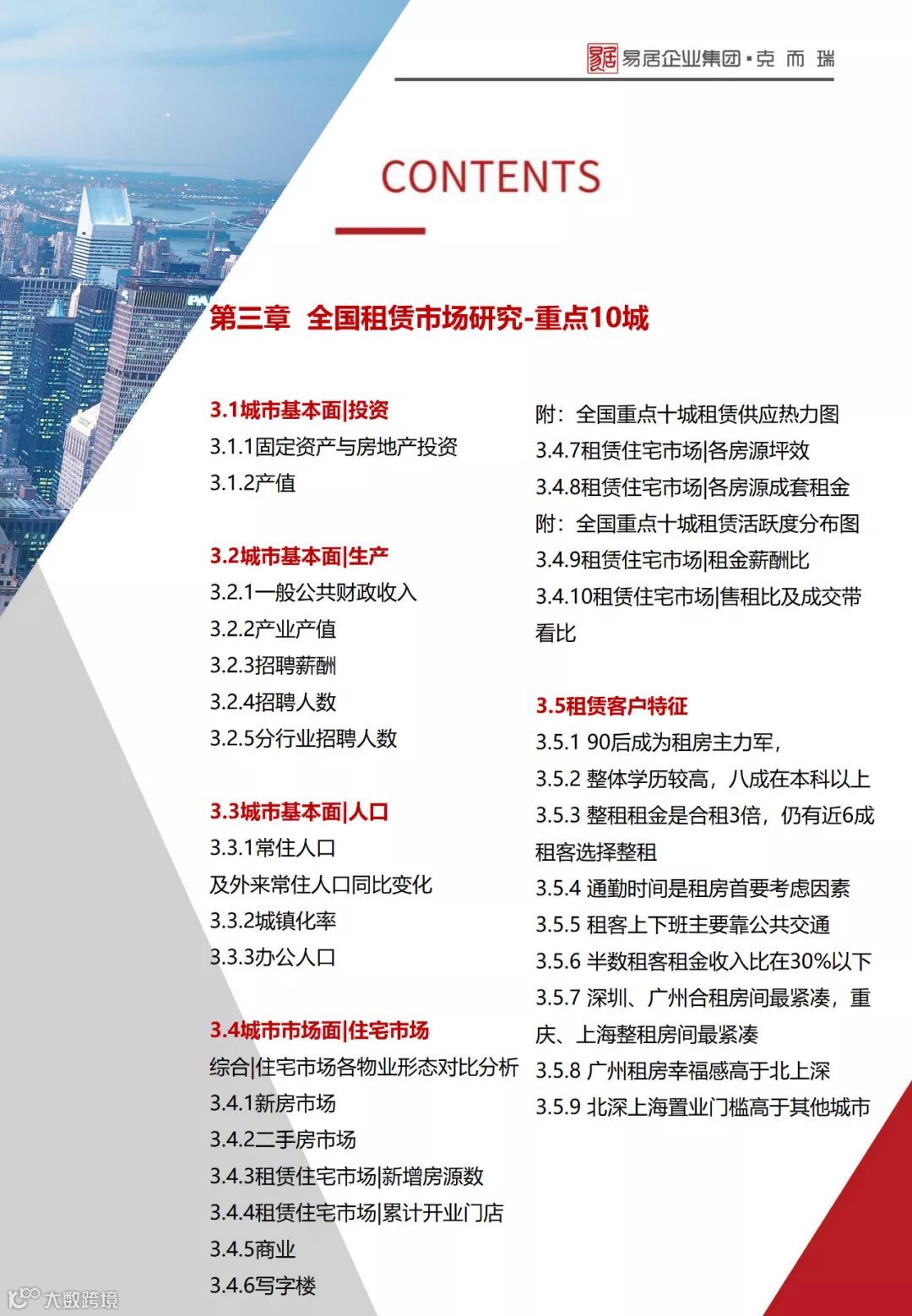 易居企业集团·克而瑞

CONTENTS

第三章 全国租赁市场研究-重点10城

3.1城市基本面|投资
3.1.1固定资产与房地产投资
3.1.2产值

3.2城市基本面|生产
3.2.1一般公共财政收入
3.2.2产业产值
3.2.3招聘薪酬
3.2.4招聘人数
3.2.5分行业招聘人数

3.3城市基本面|人口
3.3.1常住人口
及外来常住人口同比变化
3.3.2城镇化率
3.3.3办公人口

3.4城市市场面|住宅市场
综合|住宅市场各物业形态对比分析
3.4.1新房市场
3.4.2二手房市场
3.4.3租赁住宅市场|新增房源数
3.4.4租赁住宅市场|累计开业门店
3.4.5商业
3.4.6写字楼

附：全国重点十城租赁供应热力图
3.4.7租赁住宅市场|各房源坪效
3.4.8租赁住宅市场|各房源成套租金
附：全国重点十城租赁活跃度分布图
3.4.9租赁住宅市场|租金薪酬比
3.4.10租赁住宅市场|售租比及成交带看比

3.5租赁客户特征
3.5.1 90后成为租房主力军，
3.5.2 整体学历较高，八成在本科以上
3.5.3 整租租金是合租3倍，仍有近6成租客选择整租
3.5.4 通勤时间是租房首要考虑因素
3.5.5 租客上下班主要靠公共交通
3.5.6 半数租客租金收入比在30%以下
3.5.7 深圳、广州合租房间最紧凑，重庆、上海整租房间最紧凑
3.5.8 广州租房幸福感高于北上深
3.5.9 北深上海置业门槛高于其他城市

大数跨境